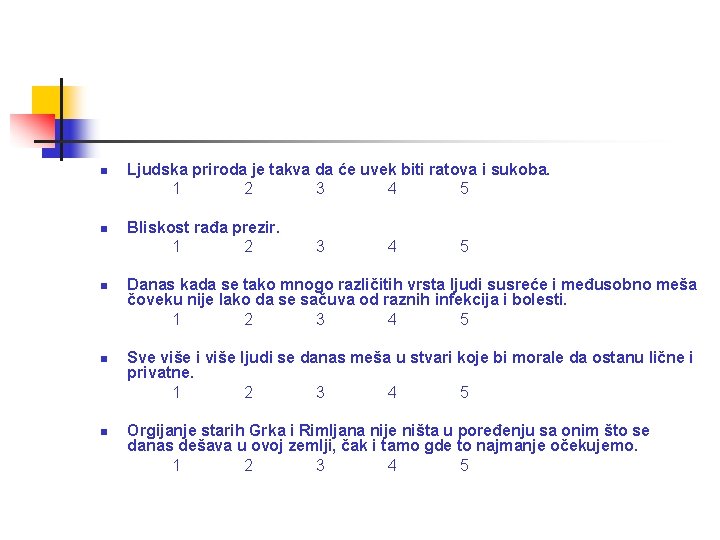 Ljudska priroda je takva da će uvek biti ratova i sukoba.
1 2 3 4 5

Bliskost rađa prezir.
1 2 3 4 5

Danas kada se tako mnogo različitih vrsta ljudi susreće i međusobno meša čoveku nije lako da se sačuva od raznih infekcija i bolesti.
1 2 3 4 5

Sve više i više ljudi se danas meša u stvari koje bi morale da ostanu lične i privatne.
1 2 3 4 5

Orgijanje starih Grka i Rimljana nije ništa u poređenju sa onim što se danas dešava u ovoj zemlji, čak i tamo gde to najmanje očekujemo.
1 2 3 4 5